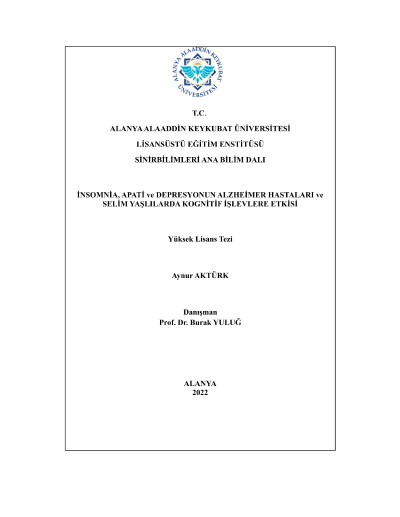 ALANYA ALAADDİN KEYKUBAT ÜNİVERSİTESİ

T.C.

ALANYA ALAADDİN KEYKUBAT ÜNİVERSİTESİ

LİSANSÜSTÜ EĞİTİM ENSTİTÜSÜ

SİNİRBİLİMLERİ ANA BİLİM DALI

İNSOMNİA, APATİ ve DEPRESYONUN ALZHEİMER HASTALARI ve SELİM YAŞLILARDA KOGNİTİF İŞLEVLERE ETKİSİ

Yüksek Lisans Tezi

Aynur AKTÜRK

Danışman
Prof. Dr. Burak YULUĞ

ALANYA
2022